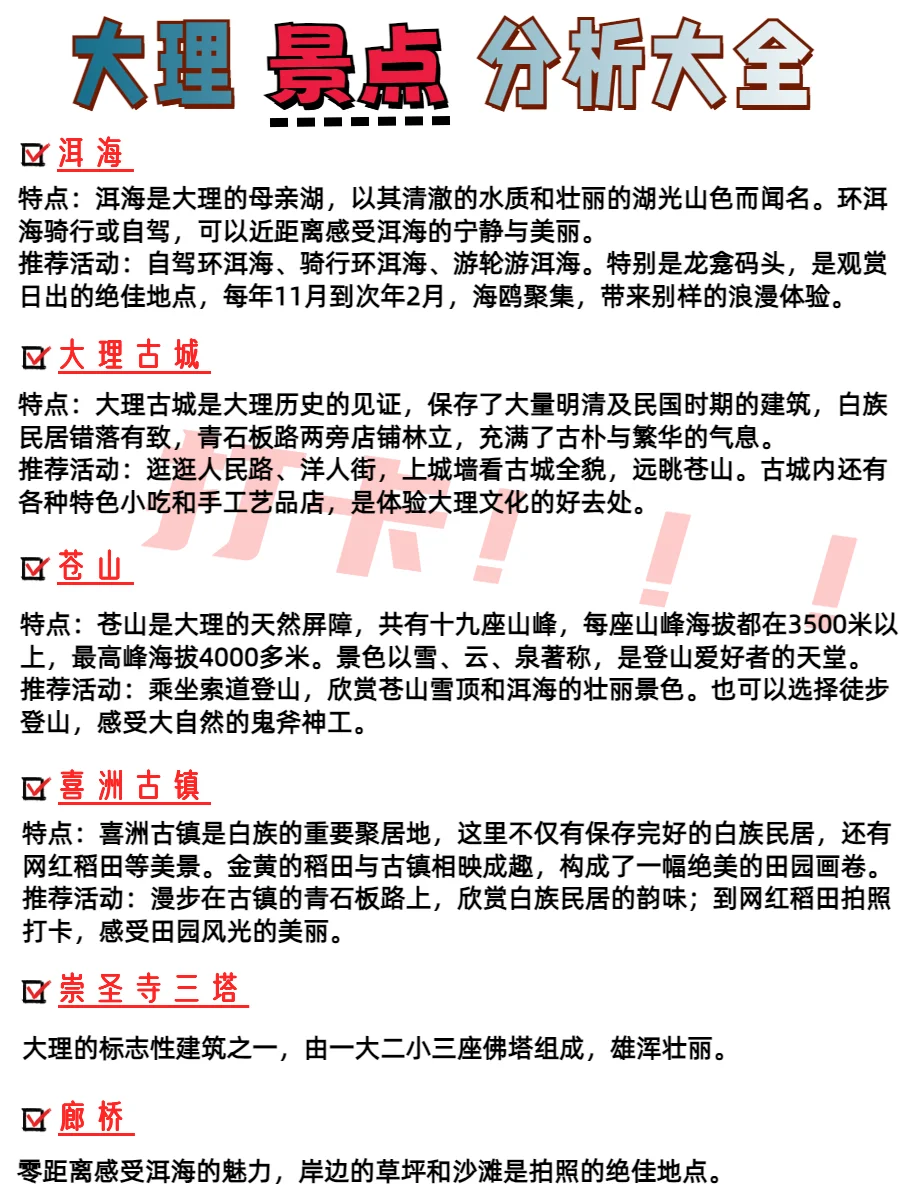 大理 景点 分析大全

洱海

特点：洱海是大理的母亲湖，以其清澈的水质和壮丽的湖光山色而闻名。环洱海骑行或自驾，可以近距离感受洱海的宁静与美丽。
推荐活动：自驾环洱海、骑行环洱海、游轮游洱海。特别是龙龛码头，是观赏日出的绝佳地点，每年11月到次年2月，海鸥聚集，带来别样的浪漫体验。

大理古城

特点：大理古城是大理历史的见证，保存了大量明清及民国时期的建筑，白族民居错落有致，青石板路两旁店铺林立，充满了古朴与繁华的气息。
推荐活动：逛逛人民路、洋人街，上城墙看古城全貌，远眺苍山。古城内还有各种特色小吃和手工艺品店，是体验大理文化的好去处。

打卡！！！

苍山

特点：苍山是大理的天然屏障，共有十九座山峰，每座山峰海拔都在3500米以上，最高峰海拔4000多米。景色以雪、云、泉著称，是登山爱好者的天堂。
推荐活动：乘坐索道登山，欣赏苍山雪顶和洱海的壮丽景色。也可以选择徒步登山，感受大自然的鬼斧神工。

喜洲古镇

特点：喜洲古镇是白族的重要聚居地，这里不仅有保存完好的白族民居，还有网红稻田等美景。金黄的稻田与古镇相映成趣，构成了一幅绝美的田园画卷。
推荐活动：漫步在古镇的青石板路上，欣赏白族民居的韵味；到网红稻田拍照打卡，感受田园风光的美丽。

崇圣寺三塔

大理的标志性建筑之一，由一大二小三座佛塔组成，雄浑壮丽。

廊桥

零距离感受洱海的魅力，岸边的草坪和沙滩是拍照的绝佳地点。